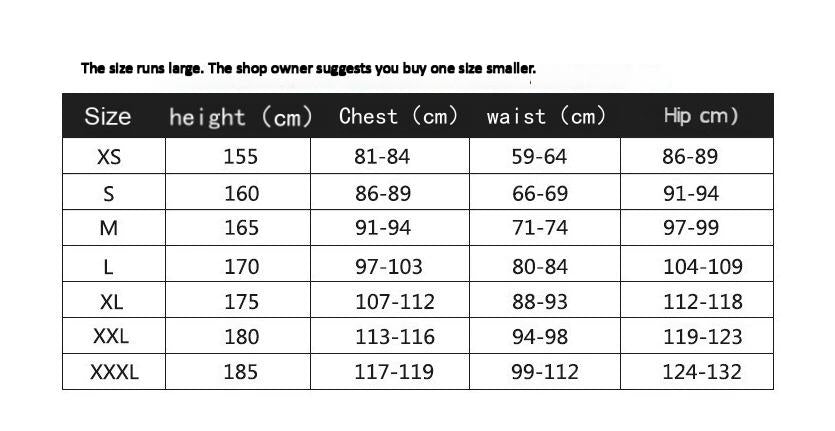 The size runs large. The shop owner suggests you buy one size smaller.

| Size | height (cm) | Chest (cm) | waist (cm) | Hip cm) |
|---|---|---|---|---|
| XS | 155 | 81-84 | 59-64 | 86-89 |
| S | 160 | 86-89 | 66-69 | 91-94 |
| M | 165 | 91-94 | 71-74 | 97-99 |
| L | 170 | 97-103 | 80-84 | 104-109 |
| XL | 175 | 107-112 | 88-93 | 112-118 |
| XXL | 180 | 113-116 | 94-98 | 119-123 |
| XXXL | 185 | 117-119 | 99-112 | 124-132 |